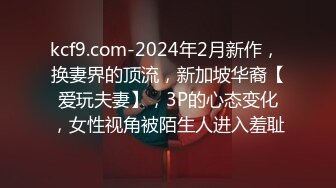 kcf9.com-2024年2月新作，换妻界的顶流，新加坡华裔【爱玩夫妻】，3P的心态变化，女性视角被陌生人进入羞耻